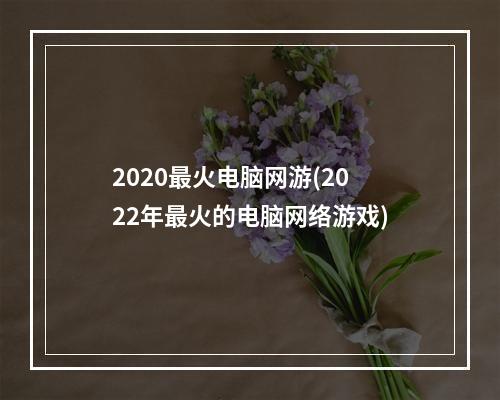 2020最火电脑网游(2022年最火的电脑网络游戏)